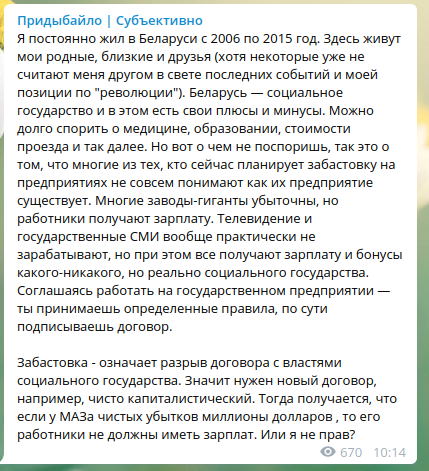 Придыбайло | Субъективно

Я постоянно жил в Беларуси с 2006 по 2015 год. Здесь живут мои родные, близкие и друзья (хотя некоторые уже не считают меня другом в свете последних событий и моей позиции по "революции"). Беларусь — социальное государство и в этом есть свои плюсы и минусы. Можно долго спорить о медицине, образовании, стоимости проезда и так далее. Но вот о чем не поспоришь, так это о том, что многие из тех, кто сейчас планирует забастовку на предприятиях не совсем понимают как их предприятие существует. Многие заводы-гиганты убыточны, но работники получают зарплату. Телевидение и государственные СМИ вообще практически не зарабатывают, но при этом все получают зарплату и бонусы какого-никакого, но реально социального государства. Соглашаясь работать на государственном предприятии — ты принимаешь определенные правила, по сути подписываешь договор.

Забастовка - означает разрыв договора с властями социального государства. Значит нужен новый договор, например, чисто капиталистический. Тогда получается, что если у МАЗа чистых убытков миллионы долларов , то его работники не должны иметь зарплат. Или я не прав?

670 10:14